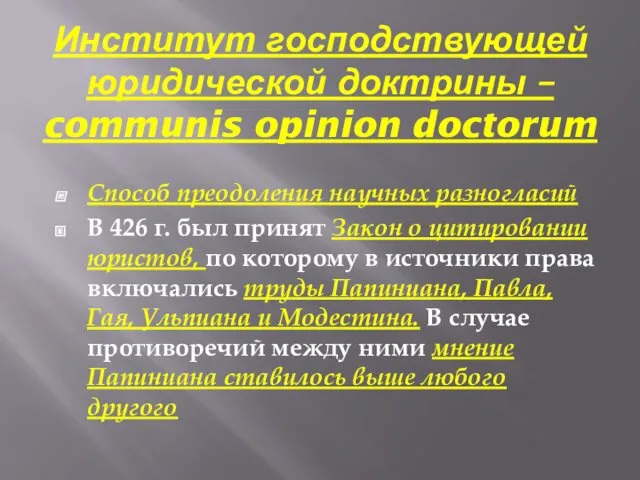 Институт господствующей юридической доктрины – communis opinion doctorum

Способ преодоления научных разногласий

В 426 г. был принят Закон о цитировании юристов, по которому в источники права включались труды Папиниана, Павла, Гая, Ульпиана и Модестина. В случае противоречий между ними мнение Папиниана ставилось выше любого другого